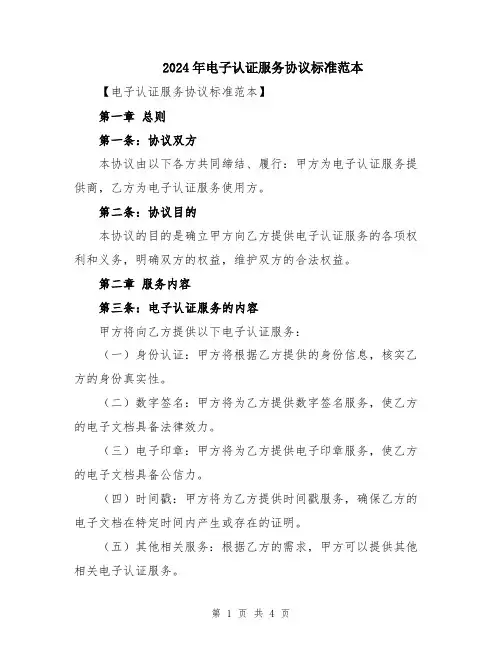 2024年电子认证服务协议标准范本

【电子认证服务协议标准范本】

第一章 总则

第一条：协议双方

本协议由以下各方共同缔结、履行：甲方为电子认证服务提供商，乙方为电子认证服务使用方。

第二条：协议目的

本协议的目的是确立甲方向乙方提供电子认证服务的各项权利和义务，明确双方的权益，维护双方的合法权益。

第二章 服务内容

第三条：电子认证服务的内容

甲方将向乙方提供以下电子认证服务：

（一）身份认证：甲方将根据乙方提供的身份信息，核实乙方的身份真实性。

（二）数字签名：甲方将为乙方提供数字签名服务，使乙方的电子文档具备法律效力。

（三）电子印章：甲方将为乙方提供电子印章服务，使乙方的电子文档具备公信力。

（四）时间戳：甲方将为乙方提供时间戳服务，确保乙方的电子文档在特定时间内产生或存在的证明。

（五）其他相关服务：根据乙方的需求，甲方可以提供其他相关电子认证服务。

第 1 页 共 4 页